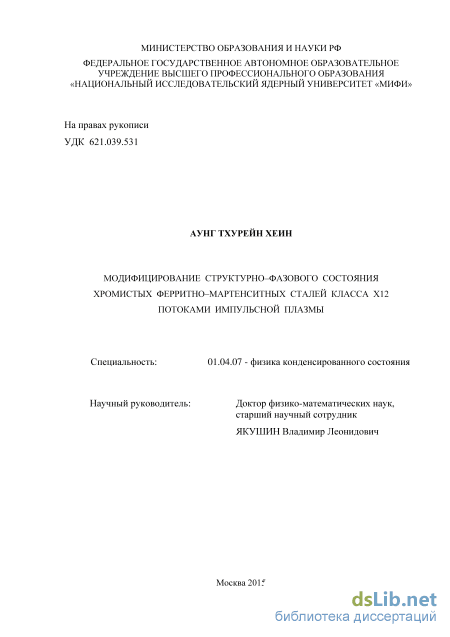 МИНИСТЕРСТВО ОБРАЗОВАНИЯ И НАУКИ РФ
ФЕДЕРАЛЬНОЕ ГОСУДАРСТВЕННОЕ АВТОНОМНОЕ ОБРАЗОВАТЕЛЬНОЕ УЧРЕЖДЕНИЕ ВЫСШЕГО ПРОФЕССИОНАЛЬНОГО ОБРАЗОВАНИЯ «НАЦИОНАЛЬНЫЙ ИССЛЕДОВАТЕЛЬСКИЙ ЯДЕРНЫЙ УНИВЕРСИТЕТ «МИФИ»

На правах рукописи
УДК 621.039.531

АУНГ ТХУРЕЙН ХЕИН

МОДИФИЦИРОВАНИЕ СТРУКТУРНО–ФАЗОВОГО СОСТОЯНИЯ ХРОМИСТЫХ ФЕРРИТНО–МАРТЕНСИТНЫХ СТАЛЕЙ КЛАССА Х12 ПОТОКАМИ ИМПУЛЬСНОЙ ПЛАЗМЫ

Специальность: 01.04.07 - физика конденсированного состояния

Научный руководитель: Доктор физико-математических наук, старший научный сотрудник
ЯКУШИН Владимир Леонидович

Москва 2015

dsLib.net
библиотека диссертаций